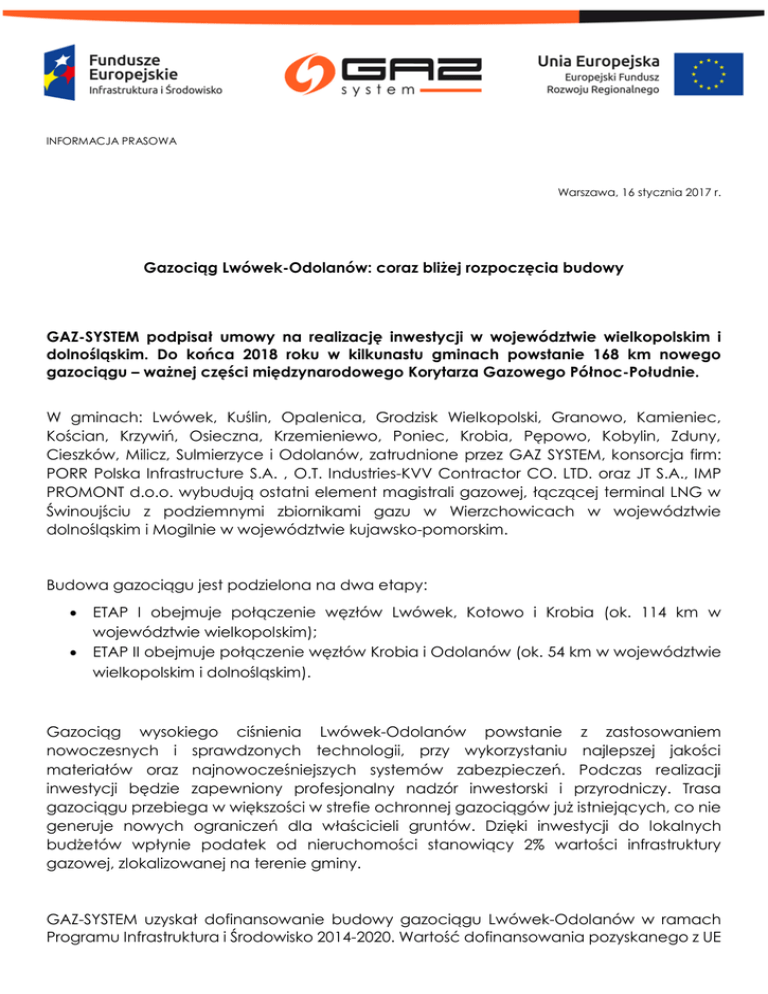 Fundusze Europejskie
Infrastruktura i Środowisko

GAZ system

Unia Europejska
Europejski Fundusz Rozwoju Regionalnego

INFORMACJA PRASOWA

Warszawa, 16 stycznia 2017 r.

Gazociąg Lwówek-Odolanów: coraz bliżej rozpoczęcia budowy

GAZ-SYSTEM podpisał umowy na realizację inwestycji w województwie wielkopolskim i dolnośląskim. Do końca 2018 roku w kilkunastu gminach powstanie 168 km nowego gazociągu – ważnej części międzynarodowego Korytarza Gazowego Północ-Południe.

W gminach: Lwówek, Kuślin, Opalenica, Grodzisk Wielkopolski, Granowo, Kamieniec, Kościan, Krzywiń, Osieczna, Krzemieniewo, Poniec, Krobia, Pępowo, Kobylin, Zduny, Cieszków, Milicz, Sulmierzyce i Odolanów, zatrudnione przez GAZ SYSTEM, konsorcja firm: PORR Polska Infrastructure S.A. , O.T. Industries-KVV Contractor CO. LTD. oraz JT S.A., IMP PROMONT d.o.o. wybudują ostatni element magistrali gazowej, łączącej terminal LNG w Świnoujściu z podziemnymi zbiornikami gazu w Wierzchowicach w województwie dolnośląskim i Mogilnie w województwie kujawsko-pomorskim.

Budowa gazociągu jest podzielona na dwa etapy:
• ETAP I obejmuje połączenie węzłów Lwówek, Kotowo i Krobia (ok. 114 km w województwie wielkopolskim);
• ETAP II obejmuje połączenie węzłów Krobia i Odolanów (ok. 54 km w województwie wielkopolskim i dolnośląskim).

Gazociąg wysokiego ciśnienia Lwówek-Odolanów powstanie z zastosowaniem nowoczesnych i sprawdzonych technologii, przy wykorzystaniu najlepszej jakości materiałów oraz najnowocześniejszych systemów zabezpieczeń. Podczas realizacji inwestycji będzie zapewniony profesjonalny nadzór inwestorski i przyrodniczy. Trasa gazociągu przebiega w większości w strefie ochronnej gazociągów już istniejących, co nie generuje nowych ograniczeń dla właścicieli gruntów. Dzięki inwestycji do lokalnych budżetów wpłynie podatek od nieruchomości stanowiący 2% wartości infrastruktury gazowej, zlokalizowanej na terenie gminy.

GAZ-SYSTEM uzyskał dofinansowanie budowy gazociągu Lwówek-Odolanów w ramach Programu Infrastruktura i Środowisko 2014-2020. Wartość dofinansowania pozyskanego z UE